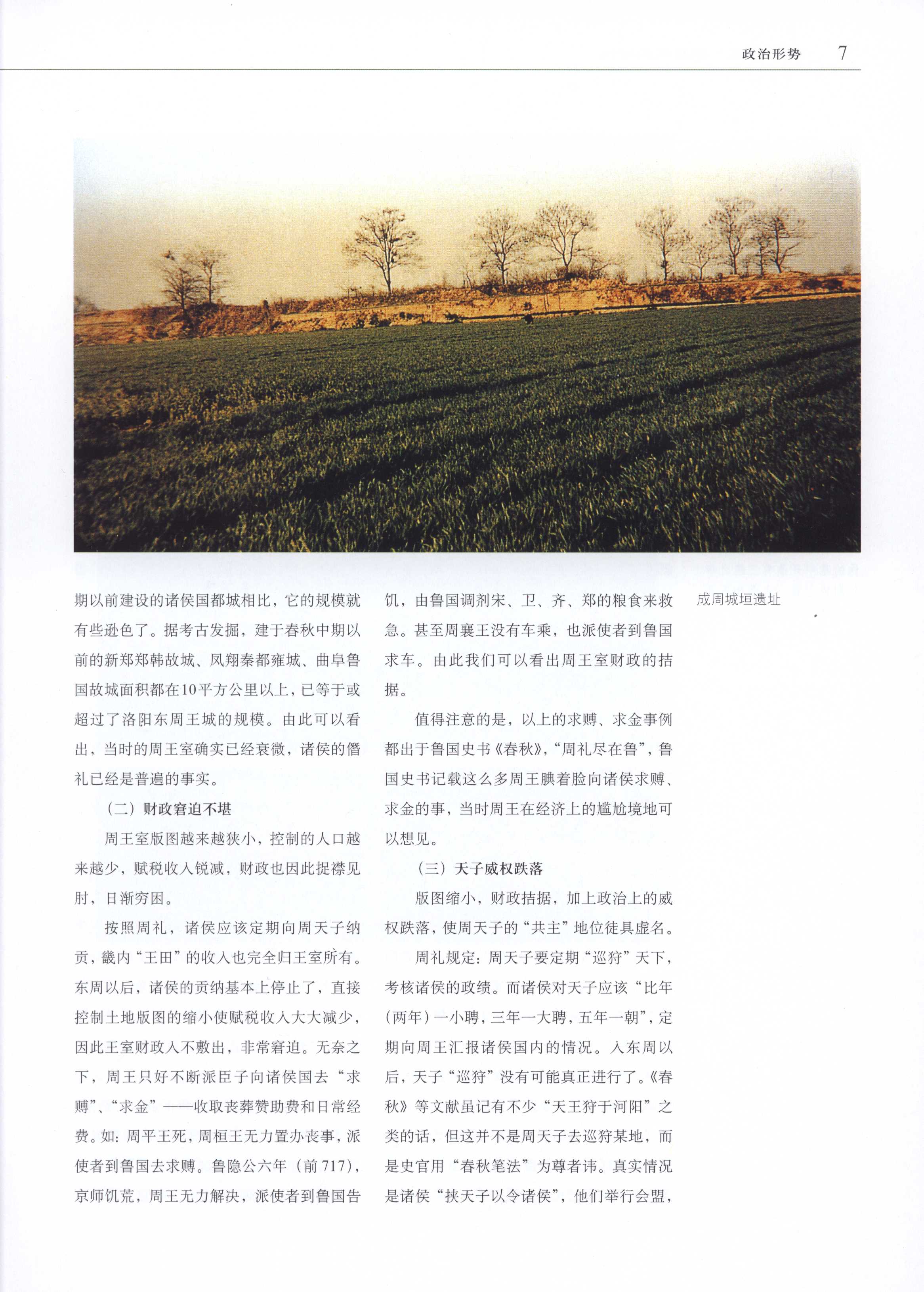 政治形势 7

期以前建设的诸侯国都城相比，它的规模就有些逊色了。据考古发掘，建于春秋中期以前的新郑郑韩故城、凤翔秦都雍城、曲阜鲁国故城面积都在10平方公里以上，已等于或超过了洛阳东周王城的规模。由此可以看出，当时的周王室确实已经衰微，诸侯的僭礼已经是普遍的事实。

（二）财政窘迫不堪

周王室版图越来越狭小，控制的人口越来越少，赋税收入锐减，财政也因此捉襟见肘，日渐穷困。

按照周礼，诸侯应该定期向周天子纳贡，畿内“王田”的收入也完全归王室所有。东周以后，诸侯的贡纳基本上停止了，直接控制土地版图的缩小使赋税收入大大减少，因此王室财政入不敷出，非常窘迫。无奈之下，周王只好不断派臣子向诸侯国去“求赙”、“求金”——收取丧葬赞助费和日常经费。如：周平王死，周桓王无力置办丧事，派使者到鲁国去求赙。鲁隐公六年（前717），京师饥荒，周王无力解决，派使者到鲁国告饥，由鲁国调剂宋、卫、齐、郑的粮食来救急。甚至周襄王没有车乘，也派使者到鲁国求车。由此我们可以看出周王室财政的拮据。

值得注意的是，以上的求赙、求金事例都出于鲁国史书《春秋》，“周礼尽在鲁”，鲁国史书记载这么多周王腆着脸向诸侯求赙、求金的事，当时周王在经济上的尴尬境地可以想见。

（三）天子威权跌落

版图缩小，财政拮据，加上政治上的威权跌落，使周天子的“共主”地位徒具虚名。

周礼规定：周天子要定期“巡狩”天下，考核诸侯的政绩。而诸侯对天子应该“比年（两年）一小聘，三年一大聘，五年一朝”，定期向周王汇报诸侯国内的情况。入东周以后，天子“巡狩”没有可能真正进行了。《春秋》等文献虽记有不少“天王狩于河阳”之类的话，但这并不是周天子去巡狩某地，而是史官用“春秋笔法”为尊者讳。真实情况是诸侯“挟天子以令诸侯”，他们举行会盟，

成周城垣遗址